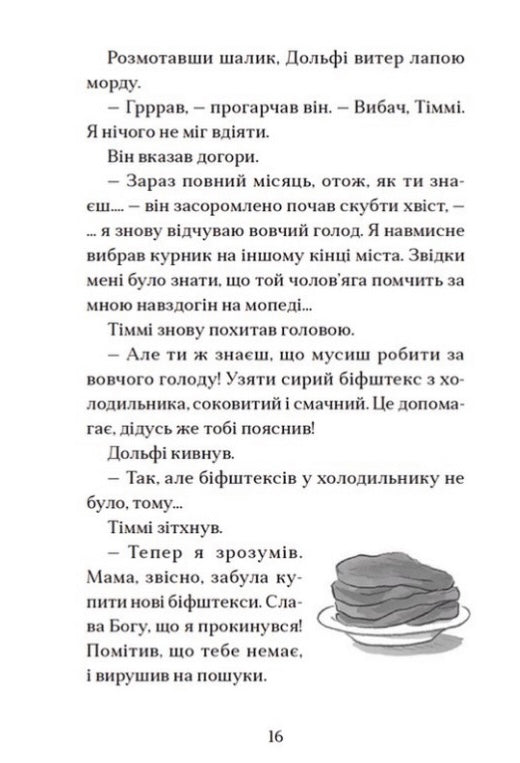 Розмотавши шалик, Дольфі витер лапою морду.

– Гррав, – прогарчав він. – Вибач, Тіммі. Я нічого не міг вдіяти.

Він вказав догори.

– Зараз повний місяць, отож, як ти знаєш.... – він засоромлено почав скубти хвіст, – ... я знову відчуваю вовчий голод. Я навмисне вибрав курник на іншому кінці міста. Звідки мені було знати, що той чолов'яга помчить за мною навздогін на мопеді...

Тіммі знову похитав головою.

– Але ти ж знаєш, що мусиш робити за вовчого голоду! Узяти сирий біфштекс з холодильника, соковитий і смачний. Це допомагає, дідусь же тобі пояснив!

Дольфі кивнув.

– Так, але біфштексів у холодильнику не було, тому...

Тіммі зітхнув.

– Тепер я зрозумів. Мама, звісно, забула купити нові біфштекси. Слава Богу, що я прокинувся! Помітив, що тебе немає, і вирушив на пошуки.

16